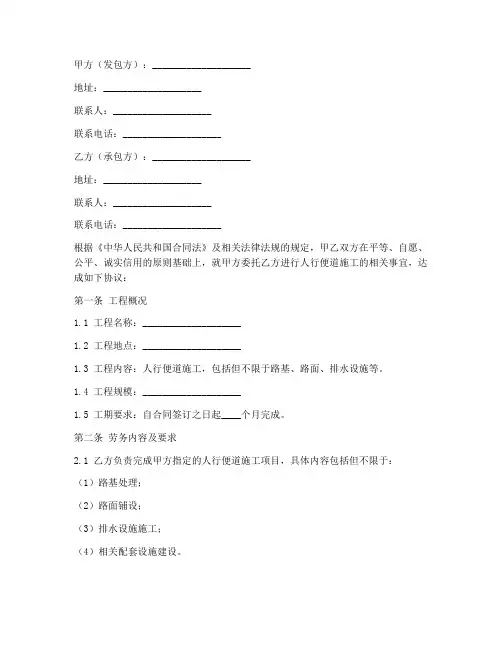 甲方（发包方）：____________________

地址：____________________

联系人：____________________

联系电话：____________________

乙方（承包方）：____________________

地址：____________________

联系人：____________________

联系电话：____________________

根据《中华人民共和国合同法》及相关法律法规的规定，甲乙双方在平等、自愿、公平、诚实信用的原则基础上，就甲方委托乙方进行人行便道施工的相关事宜，达成如下协议：

第一条 工程概况

1.1 工程名称：____________________

1.2 工程地点：____________________

1.3 工程内容：人行便道施工，包括但不限于路基、路面、排水设施等。

1.4 工程规模：____________________

1.5 工期要求：自合同签订之日起____个月完成。

第二条 劳务内容及要求

2.1 乙方负责完成甲方指定的人行便道施工项目，具体内容包括但不限于：

（1）路基处理；

（2）路面铺设；

（3）排水设施施工；

（4）相关配套设施建设。